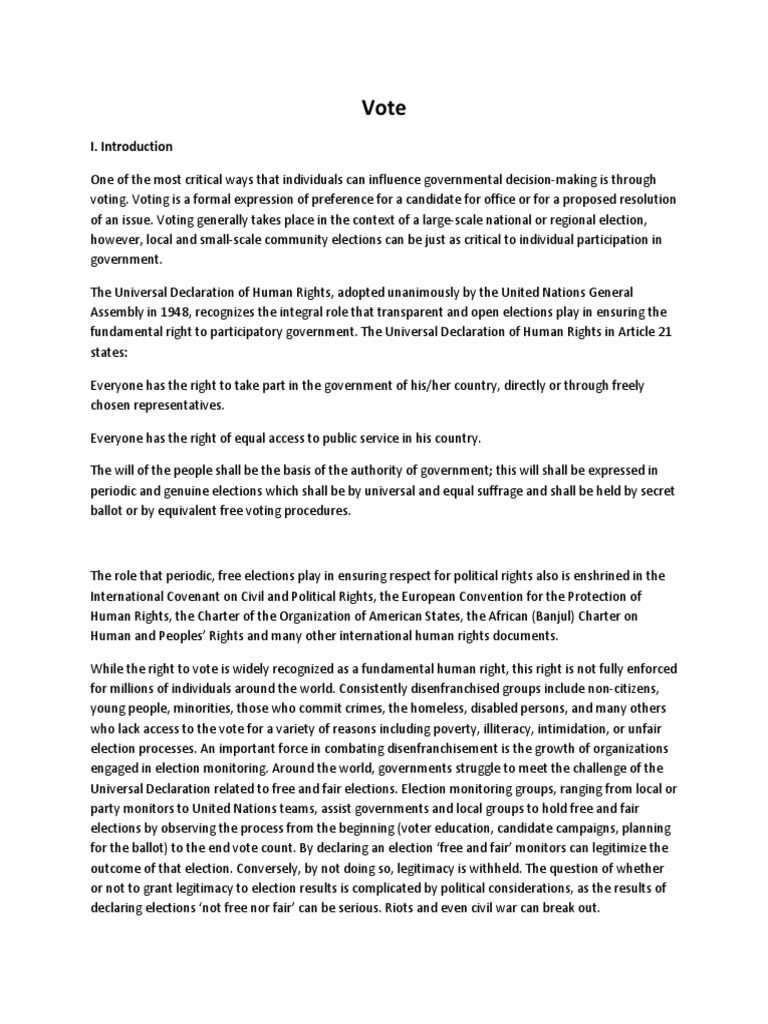 Vote

I. Introduction

One of the most critical ways that individuals can influence governmental decision-making is through voting. Voting is a formal expression of preference for a candidate for office or for a proposed resolution of an issue. Voting generally takes place in the context of a large-scale national or regional election, however, local and small-scale community elections can be just as critical to individual participation in government.

The Universal Declaration of Human Rights, adopted unanimously by the United Nations General Assembly in 1948, recognizes the integral role that transparent and open elections play in ensuring the fundamental right to participatory government. The Universal Declaration of Human Rights in Article 21 states:

Everyone has the right to take part in the government of his/her country, directly or through freely chosen representatives.

Everyone has the right of equal access to public service in his country.

The will of the people shall be the basis of the authority of government; this will shall be expressed in periodic and genuine elections which shall be by universal and equal suffrage and shall be held by secret ballot or by equivalent free voting procedures.

The role that periodic, free elections play in ensuring respect for political rights also is enshrined in the International Covenant on Civil and Political Rights, the European Convention for the Protection of Human Rights, the Charter of the Organization of American States, the African (Banjul) Charter on Human and Peoples' Rights and many other international human rights documents.

While the right to vote is widely recognized as a fundamental human right, this right is not fully enforced for millions of individuals around the world. Consistently disenfranchised groups include non-citizens, young people, minorities, those who commit crimes, the homeless, disabled persons, and many others who lack access to the vote for a variety of reasons including poverty, illiteracy, intimidation, or unfair election processes. An important force in combating disenfranchisement is the growth of organizations engaged in election monitoring. Around the world, governments struggle to meet the challenge of the Universal Declaration related to free and fair elections. Election monitoring groups, ranging from local or party monitors to United Nations teams, assist governments and local groups to hold free and fair elections by observing the process from the beginning (voter education, candidate campaigns, planning for the ballot) to the end vote count. By declaring an election 'free and fair' monitors can legitimize the outcome of that election. Conversely, by not doing so, legitimacy is withheld. The question of whether or not to grant legitimacy to election results is complicated by political considerations, as the results of declaring elections 'not free nor fair' can be serious. Riots and even civil war can break out.